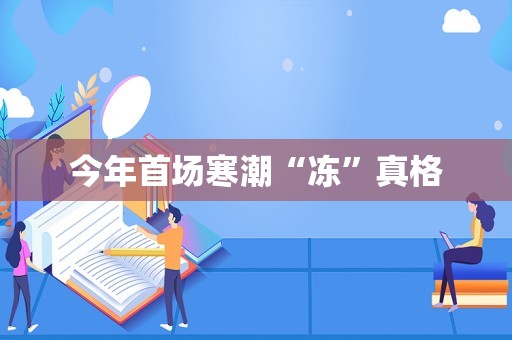 今年首场寒潮“冻”真格